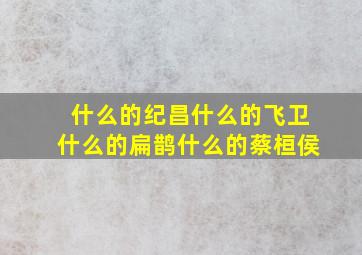 什么的纪昌什么的飞卫
什么的扁鹊什么的蔡桓侯